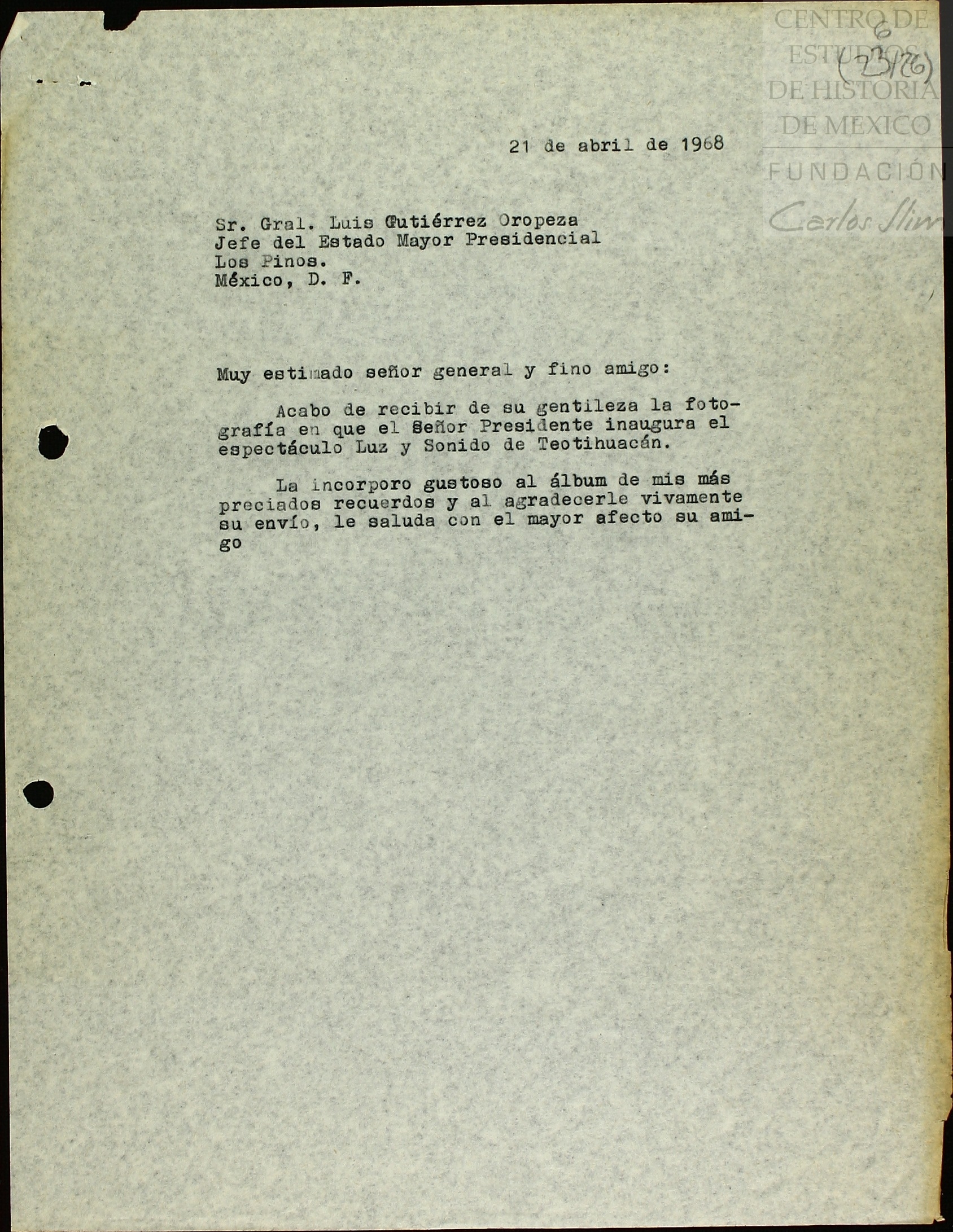 CENTRO DE ESTUDIOS DE HISTORIA DE MEXICO
FUNDACIÓN Carlos Slim

6
(23126)

21 de abril de 1968

Sr. Gral. Luis Gutiérrez Oropeza
Jefe del Estado Mayor Presidencial
Los Pinos.
México, D. F.

Muy estimado señor general y fino amigo:

Acabo de recibir de su gentileza la fotografía en que el Señor Presidente inaugura el espectáculo Luz y Sonido de Teotihuacán.

La incorporo gustoso al álbum de mis más preciados recuerdos y al agradecerle vivamente su envío, le saluda con el mayor afecto su amigo